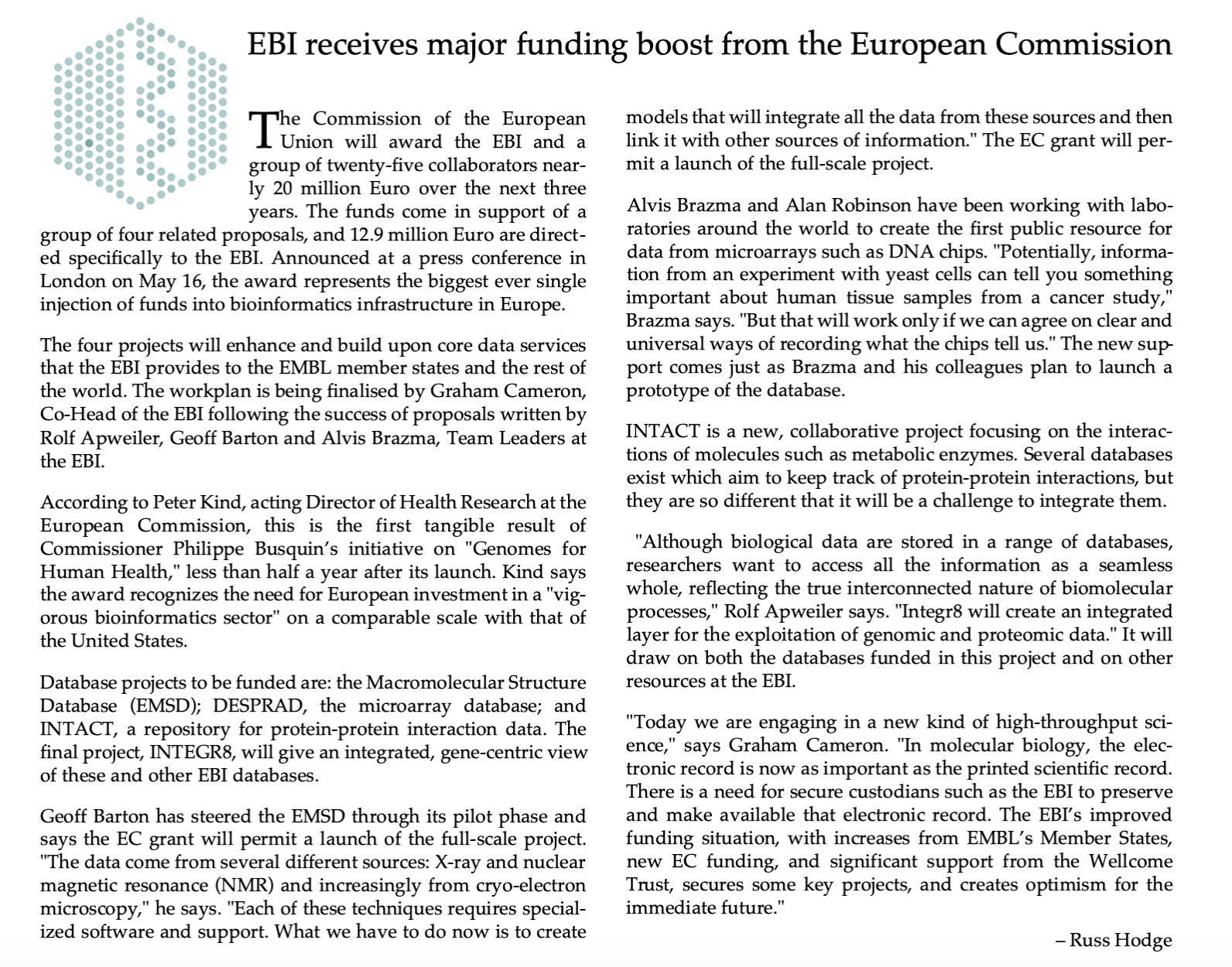 EBI receives major funding boost from the European Commission

The Commission of the European Union will award the EBI and a group of twenty-five collaborators nearly 20 million Euro over the next three years. The funds come in support of a group of four related proposals, and 12.9 million Euro are directed specifically to the EBI. Announced at a press conference in London on May 16, the award represents the biggest ever single injection of funds into bioinformatics infrastructure in Europe.

The four projects will enhance and build upon core data services that the EBI provides to the EMBL member states and the rest of the world. The workplan is being finalised by Graham Cameron, Co-Head of the EBI following the success of proposals written by Rolf Apweiler, Geoff Barton and Alvis Brazma, Team Leaders at the EBI.

According to Peter Kind, acting Director of Health Research at the European Commission, this is the first tangible result of Commissioner Philippe Busquin's initiative on "Genomes for Human Health," less than half a year after its launch. Kind says the award recognizes the need for European investment in a "vigorous bioinformatics sector" on a comparable scale with that of the United States.

Database projects to be funded are: the Macromolecular Structure Database (EMSD); DESPRAD, the microarray database; and INTACT, a repository for protein-protein interaction data. The final project, INTEGR8, will give an integrated, gene-centric view of these and other EBI databases.

Geoff Barton has steered the EMSD through its pilot phase and says the EC grant will permit a launch of the full-scale project. "The data come from several different sources: X-ray and nuclear magnetic resonance (NMR) and increasingly from cryo-electron microscopy," he says. "Each of these techniques requires specialized software and support. What we have to do now is to create models that will integrate all the data from these sources and then link it with other sources of information." The EC grant will permit a launch of the full-scale project.

Alvis Brazma and Alan Robinson have been working with laboratories around the world to create the first public resource for data from microarrays such as DNA chips. "Potentially, information from an experiment with yeast cells can tell you something important about human tissue samples from a cancer study," Brazma says. "But that will work only if we can agree on clear and universal ways of recording what the chips tell us." The new support comes just as Brazma and his colleagues plan to launch a prototype of the database.

INTACT is a new, collaborative project focusing on the interactions of molecules such as metabolic enzymes. Several databases exist which aim to keep track of protein-protein interactions, but they are so different that it will be a challenge to integrate them.

"Although biological data are stored in a range of databases, researchers want to access all the information as a seamless whole, reflecting the true interconnected nature of biomolecular processes," Rolf Apweiler says. "Integr8 will create an integrated layer for the exploitation of genomic and proteomic data." It will draw on both the databases funded in this project and on other resources at the EBI.

"Today we are engaging in a new kind of high-throughput science," says Graham Cameron. "In molecular biology, the electronic record is now as important as the printed scientific record. There is a need for secure custodians such as the EBI to preserve and make available that electronic record. The EBI's improved funding situation, with increases from EMBL's Member States, new EC funding, and significant support from the Wellcome Trust, secures some key projects, and creates optimism for the immediate future."

– Russ Hodge